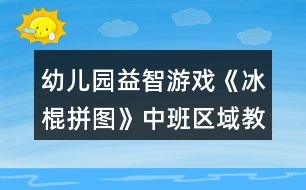 幼儿园益智游戏《冰棍拼图》中班区域教